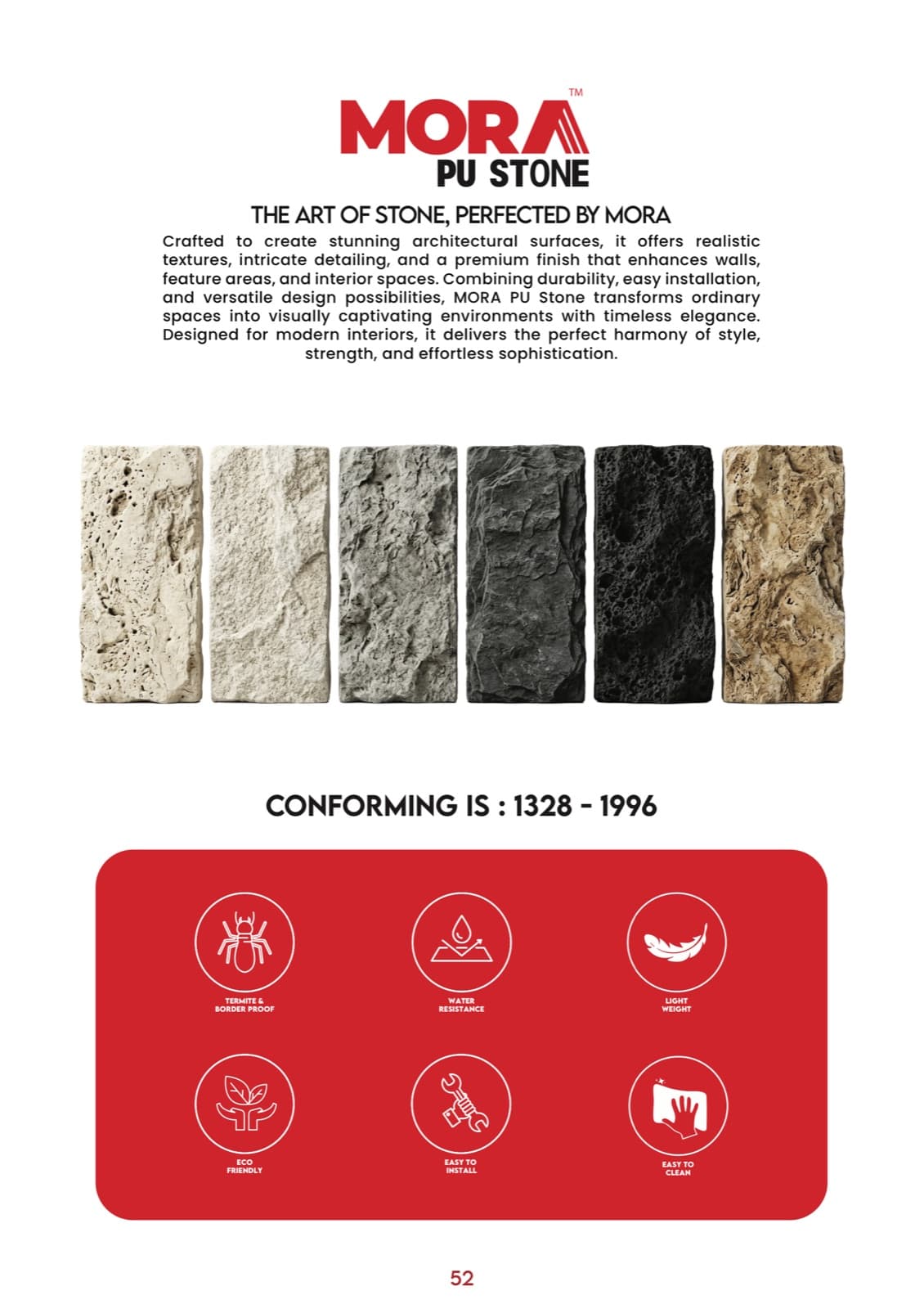 MORA™
PU STONE

THE ART OF STONE, PERFECTED BY MORA

Crafted to create stunning architectural surfaces, it offers realistic textures, intricate detailing, and a premium finish that enhances walls, feature areas, and interior spaces. Combining durability, easy installation, and versatile design possibilities, MORA PU Stone transforms ordinary spaces into visually captivating environments with timeless elegance. Designed for modern interiors, it delivers the perfect harmony of style, strength, and effortless sophistication.

CONFORMING IS : 1328 - 1996

TERMITE & BORDER PROOF

WATER RESISTANCE

LIGHT WEIGHT

ECO FRIENDLY

EASY TO INSTALL

EASY TO CLEAN

52